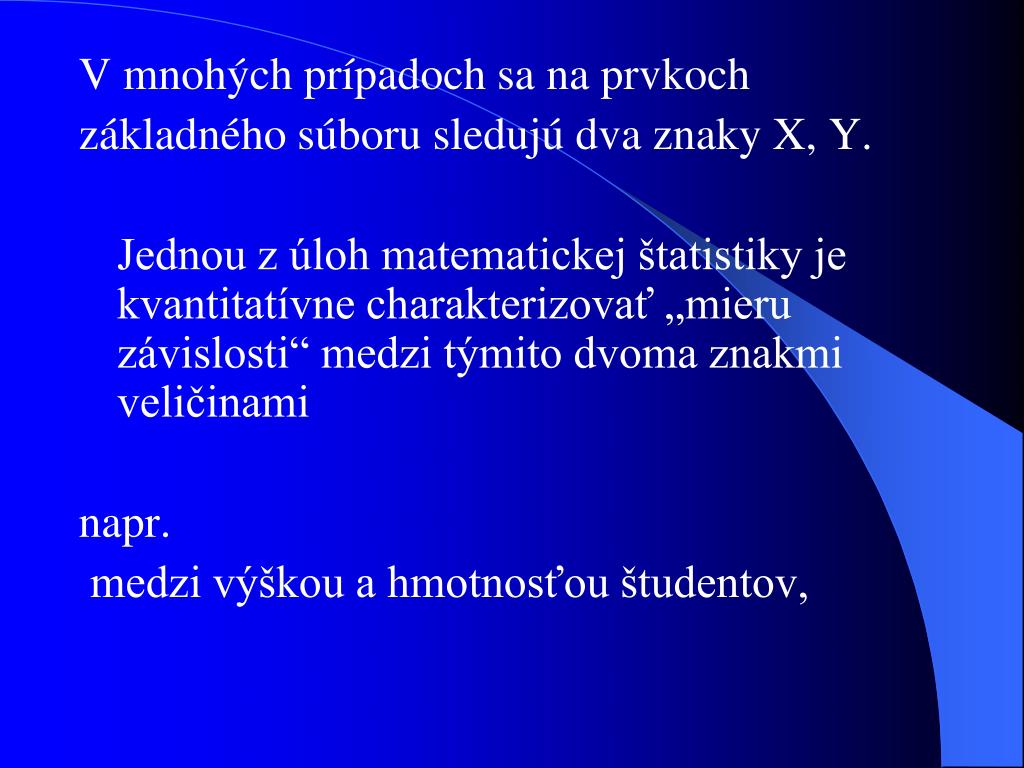 V mnohých prípadoch sa na prvkoch základného súboru sledujú dva znaky X, Y.

Jednou z úloh matematickej štatistiky je kvantitatívne charakterizovať „mieru závislosti“ medzi týmito dvoma znakmi veličinami

napr.
medzi výškou a hmotnosťou študentov,